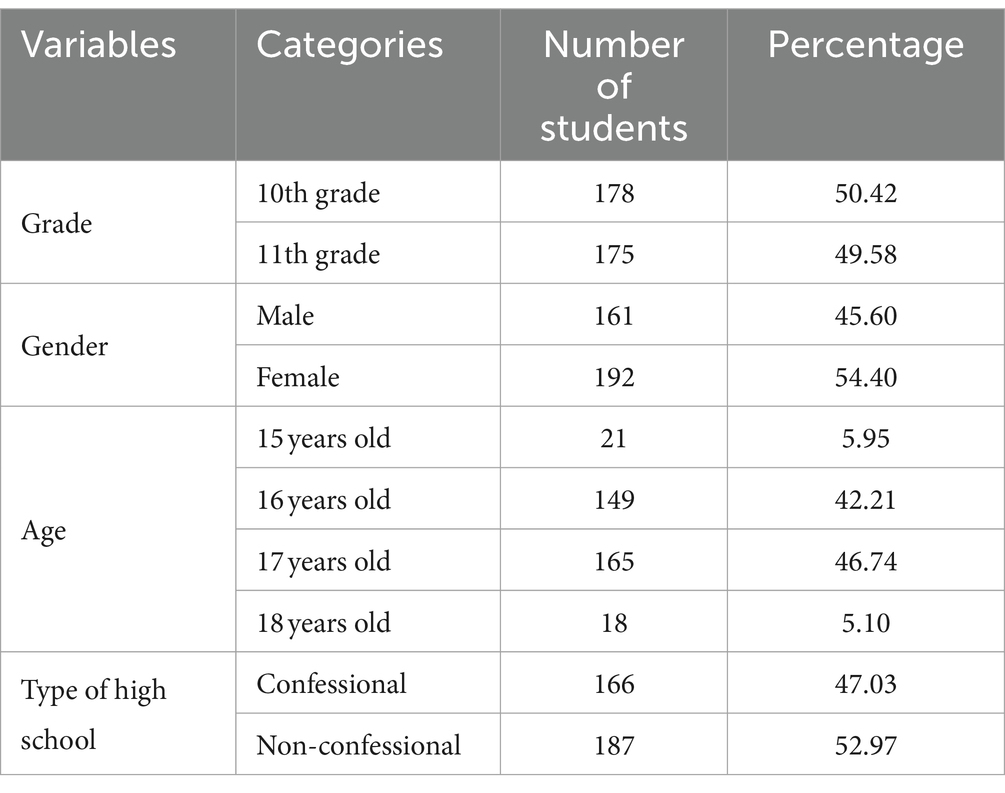 | Variables | Categories | Number of students | Percentage |
|---|---|---|---|
| Grade | 10th grade | 178 | 50.42 |
| | 11th grade | 175 | 49.58 |
| Gender | Male | 161 | 45.60 |
| | Female | 192 | 54.40 |
| Age | 15 years old | 21 | 5.95 |
| | 16 years old | 149 | 42.21 |
| | 17 years old | 165 | 46.74 |
| | 18 years old | 18 | 5.10 |
| Type of high school | Confessional | 166 | 47.03 |
| | Non-confessional | 187 | 52.97 |